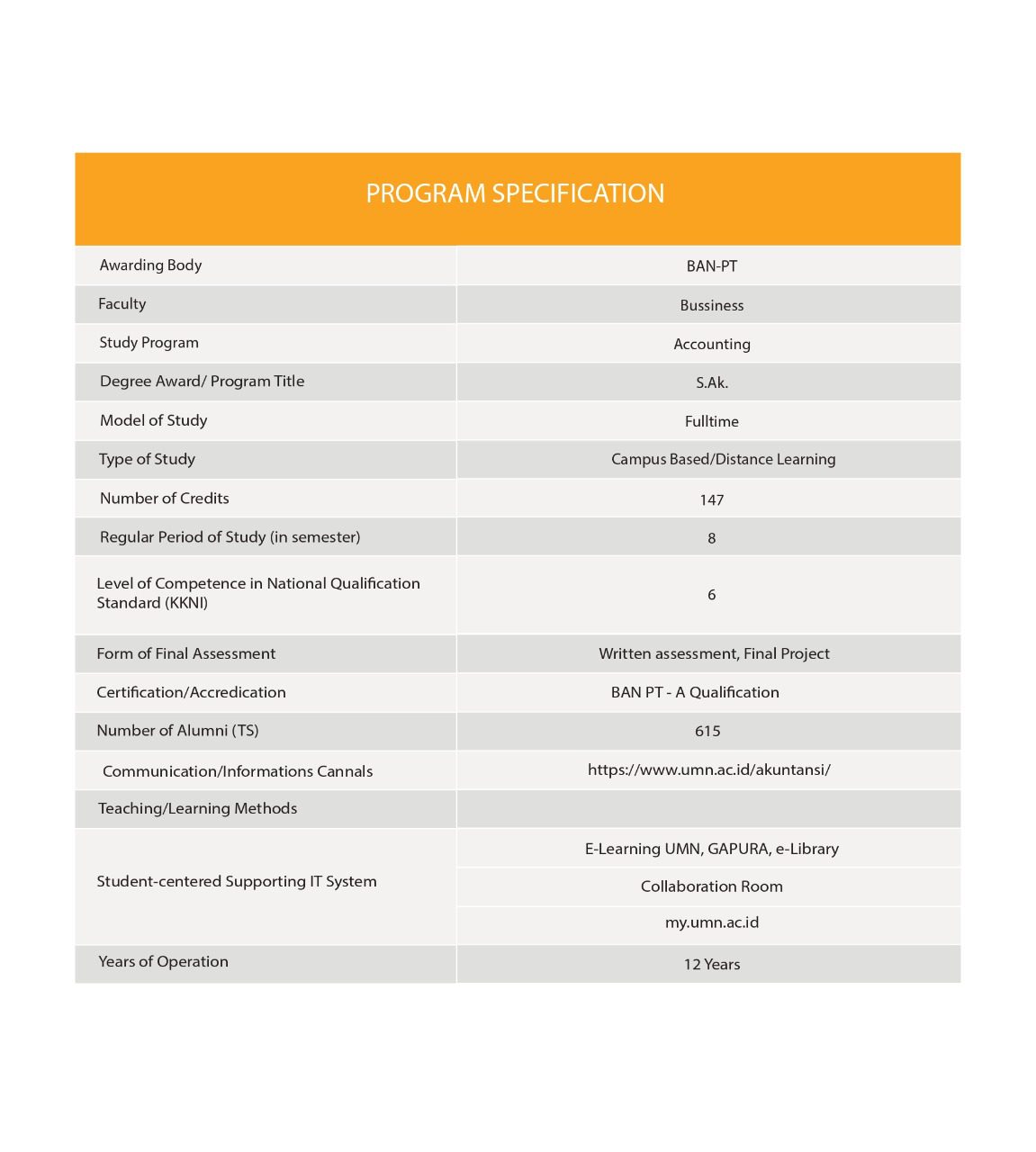 PROGRAM SPECIFICATION

| | |
|---|---|
| Awarding Body | BAN-PT |
| Faculty | Bussiness |
| Study Program | Accounting |
| Degree Award/ Program Title | S.Ak. |
| Model of Study | Fulltime |
| Type of Study | Campus Based/Distance Learning |
| Number of Credits | 147 |
| Regular Period of Study (in semester) | 8 |
| Level of Competence in National Qualification Standard (KKNI) | 6 |
| Form of Final Assessment | Written assessment, Final Project |
| Certification/Accredication | BAN PT - A Qualification |
| Number of Alumni (TS) | 615 |
| Communication/Informations Cannals | https://www.umn.ac.id/akuntansi/ |
| Teaching/Learning Methods | |
| Student-centered Supporting IT System | E-Learning UMN, GAPURA, e-Library |
| | Collaboration Room |
| | my.umn.ac.id |
| Years of Operation | 12 Years |